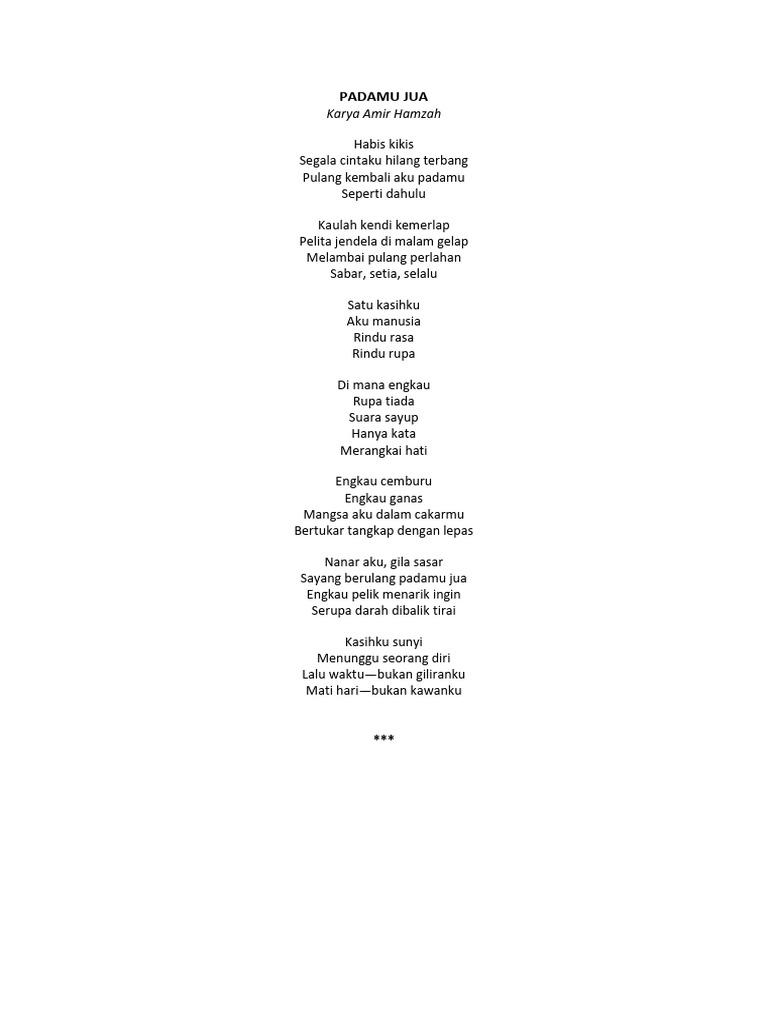 PADAMU JUA
Karya Amir Hamzah

Habis kikis
Segala cintaku hilang terbang
Pulang kembali aku padamu
Seperti dahulu

Kaulah kendi kemerlap
Pelita jendela di malam gelap
Melambai pulang perlahan
Sabar, setia, selalu

Satu kasihku
Aku manusia
Rindu rasa
Rindu rupa

Di mana engkau
Rupa tiada
Suara sayup
Hanya kata
Merangkai hati

Engkau cemburu
Engkau ganas
Mangsa aku dalam cakarmu
Bertukar tangkap dengan lepas

Nanar aku, gila sasar
Sayang berulang padamu jua
Engkau pelik menarik ingin
Serupa darah dibalik tirai

Kasihku sunyi
Menunggu seorang diri
Lalu waktu—bukan giliranku
Mati hari—bukan kawanku

***